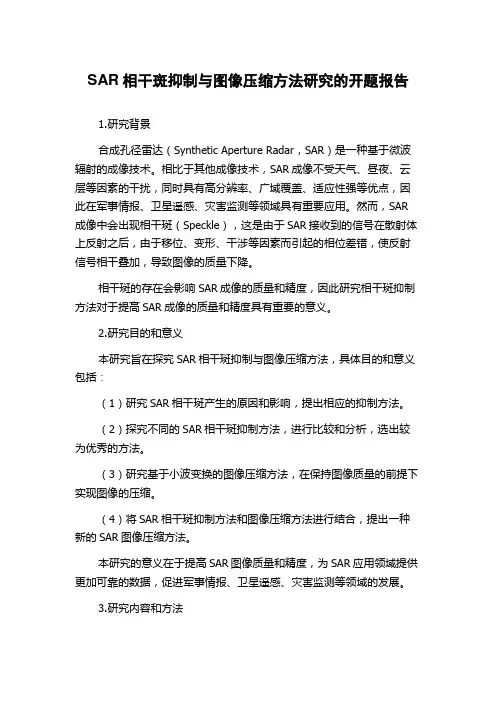 SAR 相干斑抑制与图像压缩方法研究的开题报告

1.研究背景

合成孔径雷达（Synthetic Aperture Radar，SAR）是一种基于微波辐射的成像技术。相比于其他成像技术，SAR 成像不受天气、昼夜、云层等因素的干扰，同时具有高分辨率、广域覆盖、适应性强等优点，因此在军事情报、卫星遥感、灾害监测等领域具有重要应用。然而，SAR 成像中会出现相干斑（Speckle），这是由于 SAR 接收到的信号在散射体上反射之后，由于移位、变形、干涉等因素而引起的相位差错，使反射信号相干叠加，导致图像的质量下降。

相干斑的存在会影响 SAR 成像的质量和精度，因此研究相干斑抑制方法对于提高 SAR 成像的质量和精度具有重要的意义。

2.研究目的和意义

本研究旨在探究 SAR 相干斑抑制与图像压缩方法，具体目的和意义包括：

（1）研究 SAR 相干斑产生的原因和影响，提出相应的抑制方法。

（2）探究不同的 SAR 相干斑抑制方法，进行比较和分析，选出较为优秀的方法。

（3）研究基于小波变换的图像压缩方法，在保持图像质量的前提下实现图像的压缩。

（4）将 SAR 相干斑抑制方法和图像压缩方法进行结合，提出一种新的 SAR 图像压缩方法。

本研究的意义在于提高 SAR 图像质量和精度，为 SAR 应用领域提供更加可靠的数据，促进军事情报、卫星遥感、灾害监测等领域的发展。

3.研究内容和方法